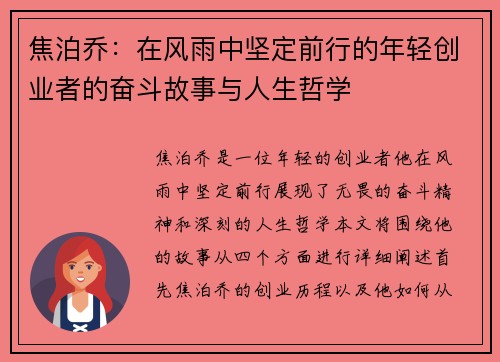 焦泊乔：在风雨中坚定前行的年轻创业者的奋斗故事与人生哲学

焦泊乔是一位年轻的创业者他在风雨中坚定前行展现了无畏的奋斗精神和深刻的人生哲学本文将围绕他的故事从四个方面进行详细阐述首先焦泊乔的创业历程以及他如何从